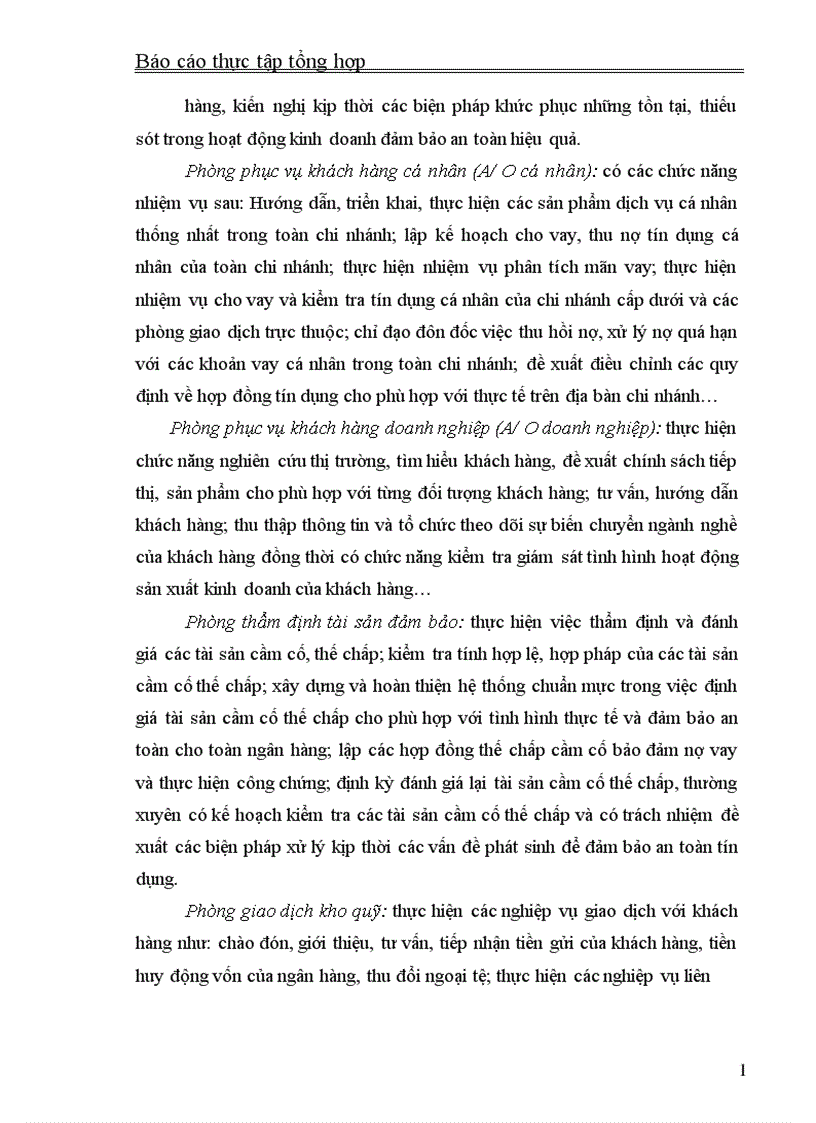 Báo cáo thực tập tổng hợp

hàng, kiến nghị kịp thời các biện pháp khức phục những tồn tại, thiếu sót trong hoạt động kinh doanh đảm bảo an toàn hiệu quả.

Phòng phục vụ khách hàng cá nhân (A/ O cá nhân): có các chức năng nhiệm vụ sau: Hướng dẫn, triển khai, thực hiện các sản phẩm dịch vụ cá nhân thống nhất trong toàn chi nhánh; lập kế hoạch cho vay, thu nợ tín dụng cá nhân của toàn chi nhánh; thực hiện nhiệm vụ phân tích mãn vay; thực hiện nhiệm vụ cho vay và kiểm tra tín dụng cá nhân của chi nhánh cấp dưới và các phòng giao dịch trực thuộc; chỉ đạo đôn đốc việc thu hồi nợ, xử lý nợ quá hạn với các khoản vay cá nhân trong toàn chi nhánh; đề xuất điều chỉnh các quy định về hợp đồng tín dụng cho phù hợp với thực tế trên địa bàn chi nhánh…

Phòng phục vụ khách hàng doanh nghiệp (A/ O doanh nghiệp): thực hiện chức năng nghiên cứu thị trường, tìm hiểu khách hàng, đề xuất chính sách tiếp thị, sản phẩm cho phù hợp với từng đối tượng khách hàng; tư vấn, hướng dẫn khách hàng; thu thập thông tin và tổ chức theo dõi sự biến chuyển ngành nghề của khách hàng đồng thời có chức năng kiểm tra giám sát tình hình hoạt động sản xuất kinh doanh của khách hàng…

Phòng thẩm định tài sản đảm bảo: thực hiện việc thẩm định và đánh giá các tài sản cầm cố, thế chấp; kiểm tra tính hợp lệ, hợp pháp của các tài sản cầm cố thế chấp; xây dựng và hoàn thiện hệ thống chuẩn mực trong việc định giá tài sản cầm cố thế chấp cho phù hợp với tình hình thực tế và đảm bảo an toàn cho toàn ngân hàng; lập các hợp đồng thế chấp cầm cố bảo đảm nợ vay và thực hiện công chứng; định kỳ đánh giá lại tài sản cầm cố thế chấp, thường xuyên có kế hoạch kiểm tra các tài sản cầm cố thế chấp và có trách nhiệm đề xuất các biện pháp xử lý kịp thời các vấn đề phát sinh để đảm bảo an toàn tín dụng.

Phòng giao dịch kho quỹ: thực hiện các nghiệp vụ giao dịch với khách hàng như: chào đón, giới thiệu, tư vấn, tiếp nhận tiền gửi của khách hàng, tiền huy động vốn của ngân hàng, thu đổi ngoại tệ; thực hiện các nghiệp vụ liên

1